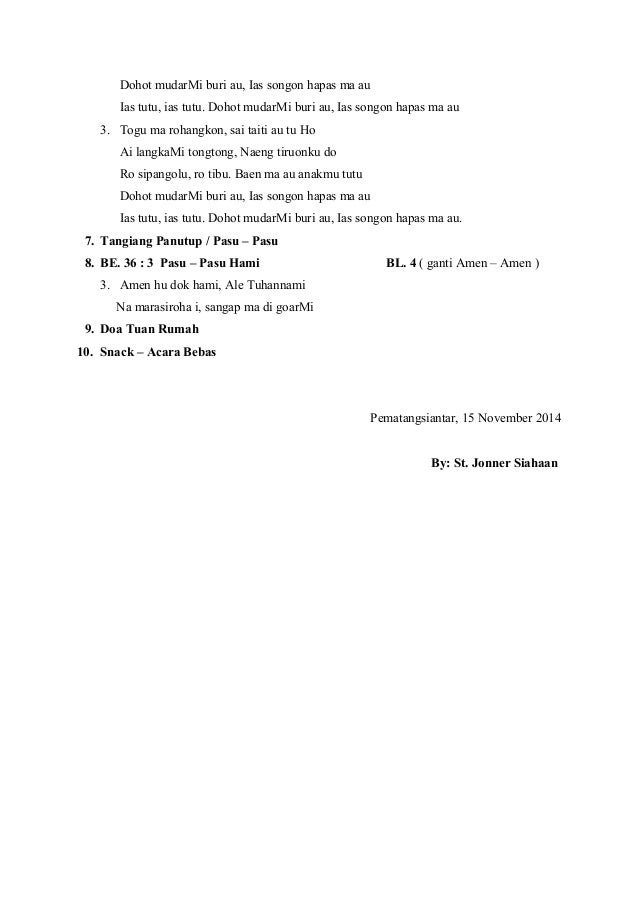 Dohot mudarMi buri au, Ias songon hapas ma au
Ias tutu, ias tutu. Dohot mudarMi buri au, Ias songon hapas ma au

3. Togu ma rohangkon, sai taiti au tu Ho
Ai langkaMi tongtong, Naeng tiruonku do
Ro sipangolu, ro tibu. Baen ma au anakmu tutu
Dohot mudarMi buri au, Ias songon hapas ma au
Ias tutu, ias tutu. Dohot mudarMi buri au, Ias songon hapas ma au.

7. Tangiang Panutup / Pasu – Pasu
8. BE. 36 : 3 Pasu – Pasu Hami BL. 4 ( ganti Amen – Amen )
3. Amen hu dok hami, Ale Tuhannami
Na marasiroha i, sangap ma di goarMi
9. Doa Tuan Rumah
10. Snack – Acara Bebas

Pematangsiantar, 15 November 2014

By: St. Jonner Siahaan